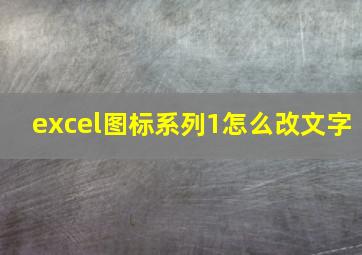 excel图标系列1怎么改文字